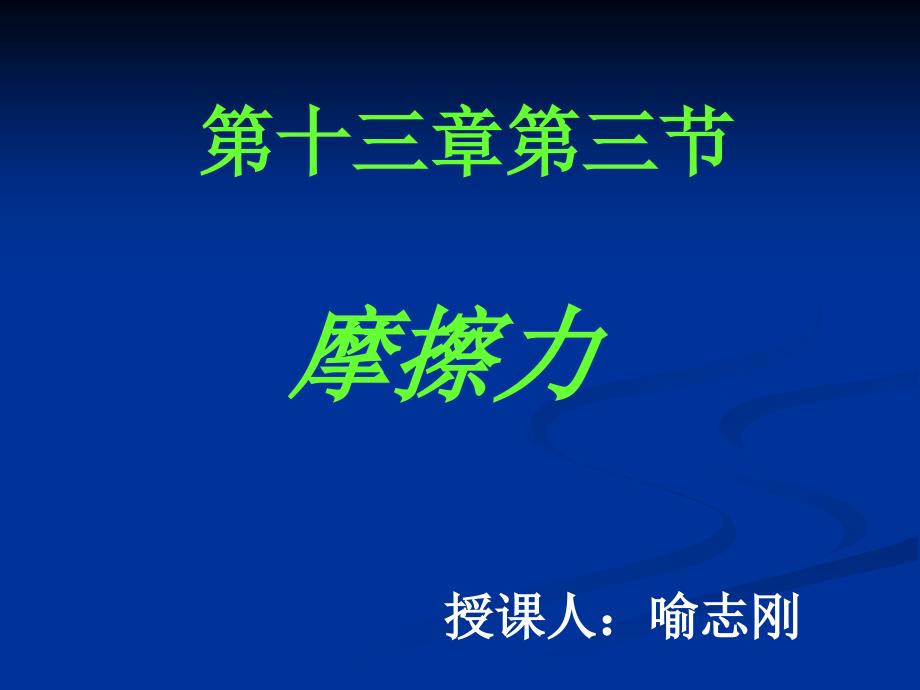 第十三章第三节

摩擦力

授课人：喻志刚